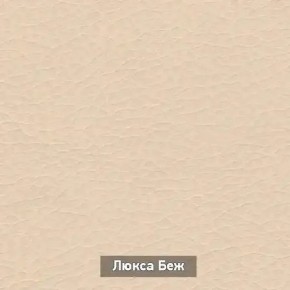 Люкса Беж